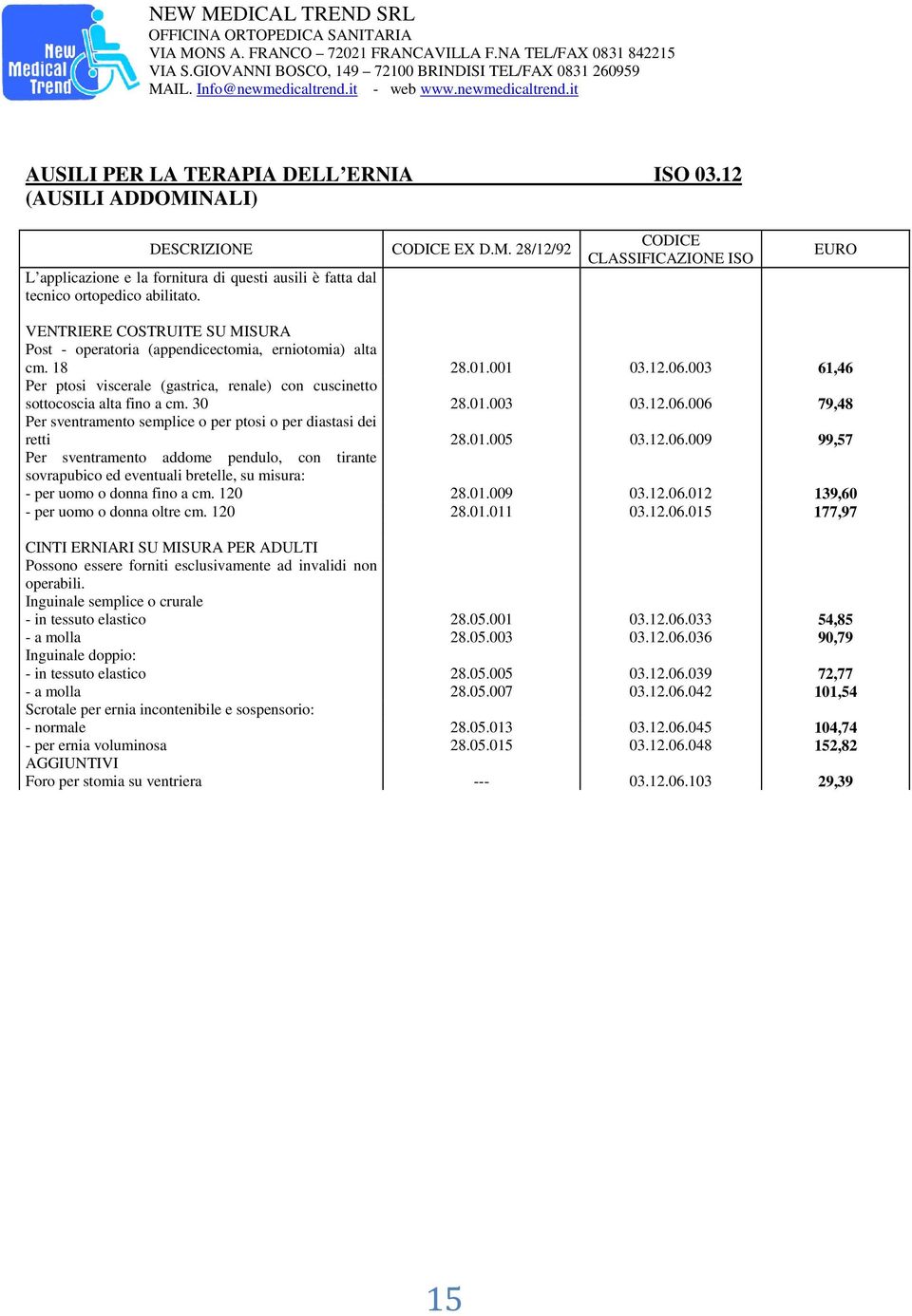 New Medical Trend

NEW MEDICAL TREND SRL
OFFICINA ORTOPEDICA SANITARIA
VIA MONS A. FRANCO – 72021 FRANCAVILLA F.NA TEL/FAX 0831 842215
VIA S.GIOVANNI BOSCO, 149 – 72100 BRINDISI TEL/FAX 0831 260959
MAIL. Info@newmedicaltrend.it - web www.newmedicaltrend.it

AUSILI PER LA TERAPIA DELL'ERNIA ISO 03.12
(AUSILI ADDOMINALI)

| DESCRIZIONE | CODICE EX D.M. 28/12/92 | CODICE CLASSIFICAZIONE ISO | EURO |
|---|---|---|---|
| L'applicazione e la fornitura di questi ausili è fatta dal tecnico ortopedico abilitato. | | | |
| VENTRIERE COSTRUITE SU MISURA | | | |
| Post - operatoria (appendicectomia, erniotomia) alta cm. 18 | 28.01.001 | 03.12.06.003 | 61,46 |
| Per ptosi viscerale (gastrica, renale) con cuscinetto sottocoscia alta fino a cm. 30 | 28.01.003 | 03.12.06.006 | 79,48 |
| Per sventramento semplice o per ptosi o per diastasi dei retti | 28.01.005 | 03.12.06.009 | 99,57 |
| Per sventramento addome pendulo, con tirante sovrapubico ed eventuali bretelle, su misura: | | | |
| - per uomo o donna fino a cm. 120 | 28.01.009 | 03.12.06.012 | 139,60 |
| - per uomo o donna oltre cm. 120 | 28.01.011 | 03.12.06.015 | 177,97 |
| CINTI ERNIARI SU MISURA PER ADULTI | | | |
| Possono essere forniti esclusivamente ad invalidi non operabili. | | | |
| Inguinale semplice o crurale | | | |
| - in tessuto elastico | 28.05.001 | 03.12.06.033 | 54,85 |
| - a molla | 28.05.003 | 03.12.06.036 | 90,79 |
| Inguinale doppio: | | | |
| - in tessuto elastico | 28.05.005 | 03.12.06.039 | 72,77 |
| - a molla | 28.05.007 | 03.12.06.042 | 101,54 |
| Scrotale per ernia incontenibile e sospensorio: | | | |
| - normale | 28.05.013 | 03.12.06.045 | 104,74 |
| - per ernia voluminosa | 28.05.015 | 03.12.06.048 | 152,82 |
| AGGIUNTIVI | | | |
| Foro per stomia su ventriera | --- | 03.12.06.103 | 29,39 |

15